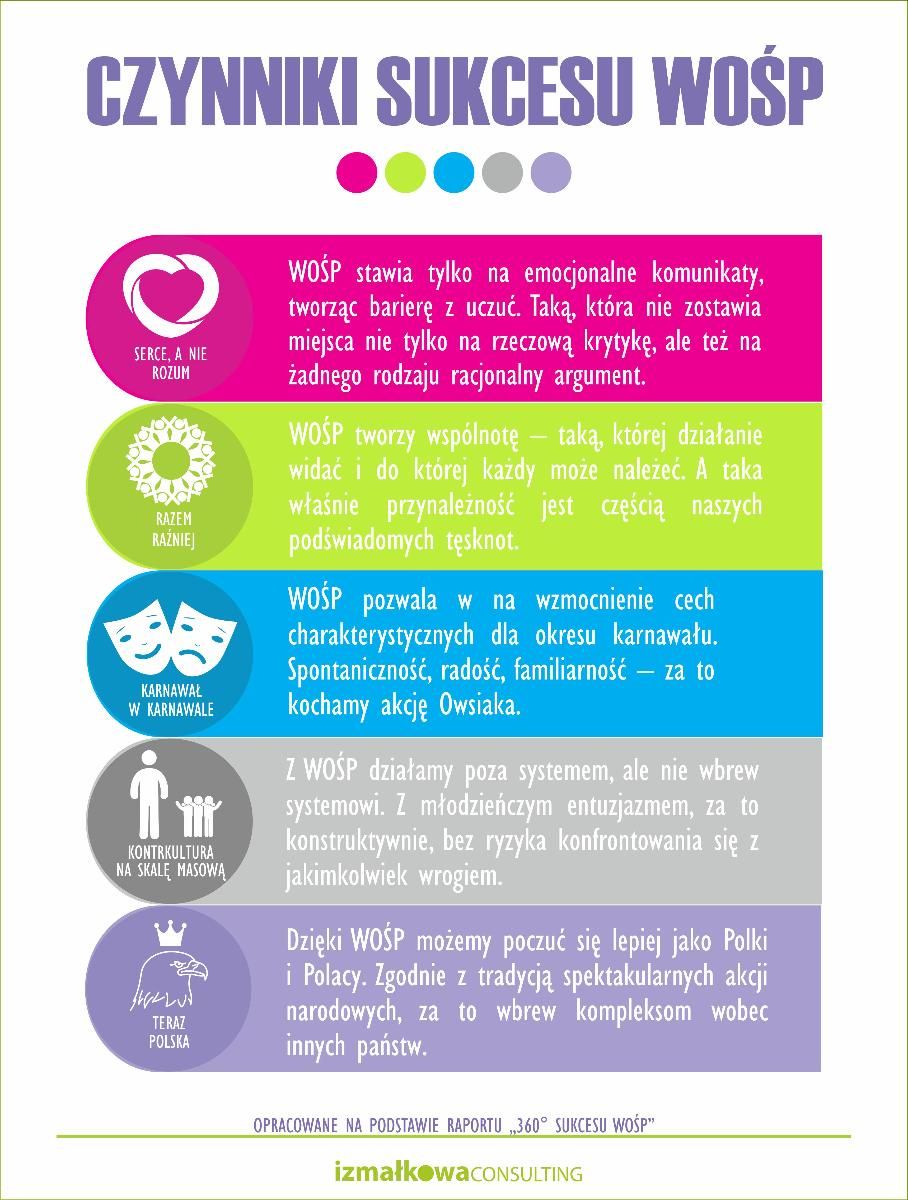 CZYNNIKI SUKCESU WOŚP

SERCE, A NIE ROZUM

WOŚP stawia tylko na emocjonalne komunikaty, tworząc barierę z uczuć. Taką, która nie zostawia miejsca nie tylko na rzeczową krytykę, ale też na żadnego rodzaju racjonalny argument.

RAZEM RAŹNIEJ

WOŚP tworzy wspólnotę – taką, której działanie widać i do której każdy może należeć. A taka właśnie przynależność jest częścią naszych podświadomych tęsknot.

KARNAWAŁ W KARNAWALE

WOŚP pozwala w na wzmocnienie cech charakterystycznych dla okresu karnawału. Spontaniczność, radość, familiarność – za to kochamy akcję Owsiaka.

KONTRKULTURA NA SKALĘ MASOWĄ

Z WOŚP działamy poza systemem, ale nie wbrew systemowi. Z młodzieńczym entuzjazmem, za to konstruktywnie, bez ryzyka konfrontowania się z jakimkolwiek wrogiem.

TERAZ POLSKA

Dzięki WOŚP możemy poczuć się lepiej jako Polki i Polacy. Zgodnie z tradycją spektakularnych akcji narodowych, za to wbrew kompleksom wobec innych państw.

OPRACOWANE NA PODSTAWIE RAPORTU „360° SUKCESU WOŚP"

izmałkowaCONSULTING